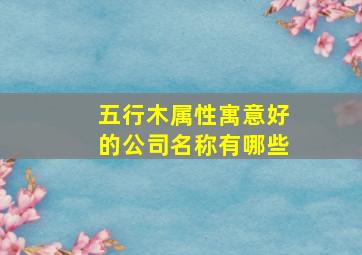 五行木属性寓意好的公司名称有哪些